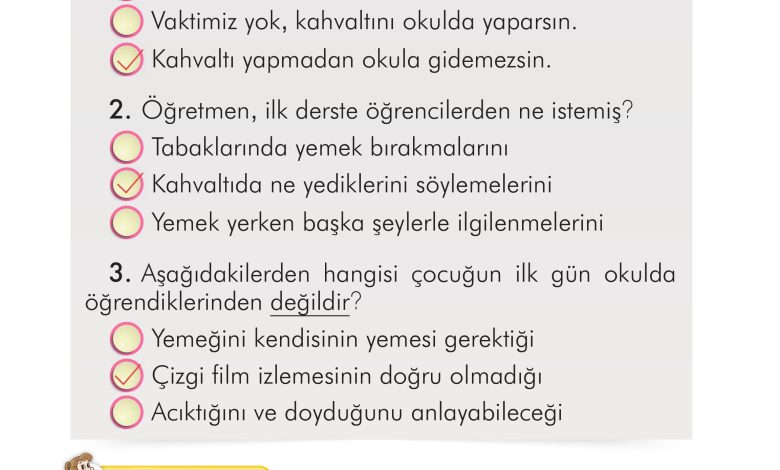 Vaktimiz yok, kahvaltını okulda yaparsın.
Kahvaltı yapmadan okula gidemezsin.

2. Öğretmen, ilk derste öğrencilerden ne istemiş?
Tabaklarında yemek bırakmalarını
Kahvaltıda ne yediklerini söylemelerini
Yemek yerken başka şeylerle ilgilenmelerini

3. Aşağıdakilerden hangisi çocuğun ilk gün okulda öğrendiklerinden değildir?
Yemeğini kendisinin yemesi gerektiği
Çizgi film izlemesinin doğru olmadığı
Acıktığını ve doyduğunu anlayabileceği